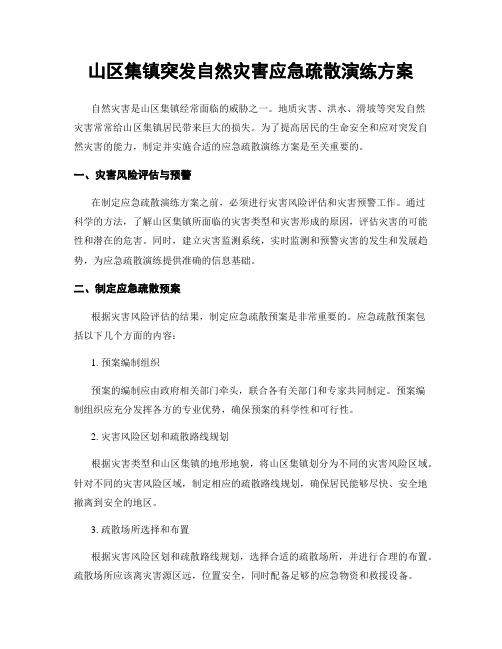 山区集镇突发自然灾害应急疏散演练方案

自然灾害是山区集镇经常面临的威胁之一。地质灾害、洪水、滑坡等突发自然灾害常常给山区集镇居民带来巨大的损失。为了提高居民的生命安全和应对突发自然灾害的能力，制定并实施合适的应急疏散演练方案是至关重要的。

一、灾害风险评估与预警

在制定应急疏散演练方案之前，必须进行灾害风险评估和灾害预警工作。通过科学的方法，了解山区集镇所面临的灾害类型和灾害形成的原因，评估灾害的可能性和潜在的危害。同时，建立灾害监测系统，实时监测和预警灾害的发生和发展趋势，为应急疏散演练提供准确的信息基础。

二、制定应急疏散预案

根据灾害风险评估的结果，制定应急疏散预案是非常重要的。应急疏散预案包括以下几个方面的内容：

1. 预案编制组织

预案的编制应由政府相关部门牵头，联合各有关部门和专家共同制定。预案编制组织应充分发挥各方的专业优势，确保预案的科学性和可行性。

2. 灾害风险区划和疏散路线规划

根据灾害类型和山区集镇的地形地貌，将山区集镇划分为不同的灾害风险区域。针对不同的灾害风险区域，制定相应的疏散路线规划，确保居民能够尽快、安全地撤离到安全的地区。

3. 疏散场所选择和布置

根据灾害风险区划和疏散路线规划，选择合适的疏散场所，并进行合理的布置。疏散场所应该离灾害源区远，位置安全，同时配备足够的应急物资和救援设备。